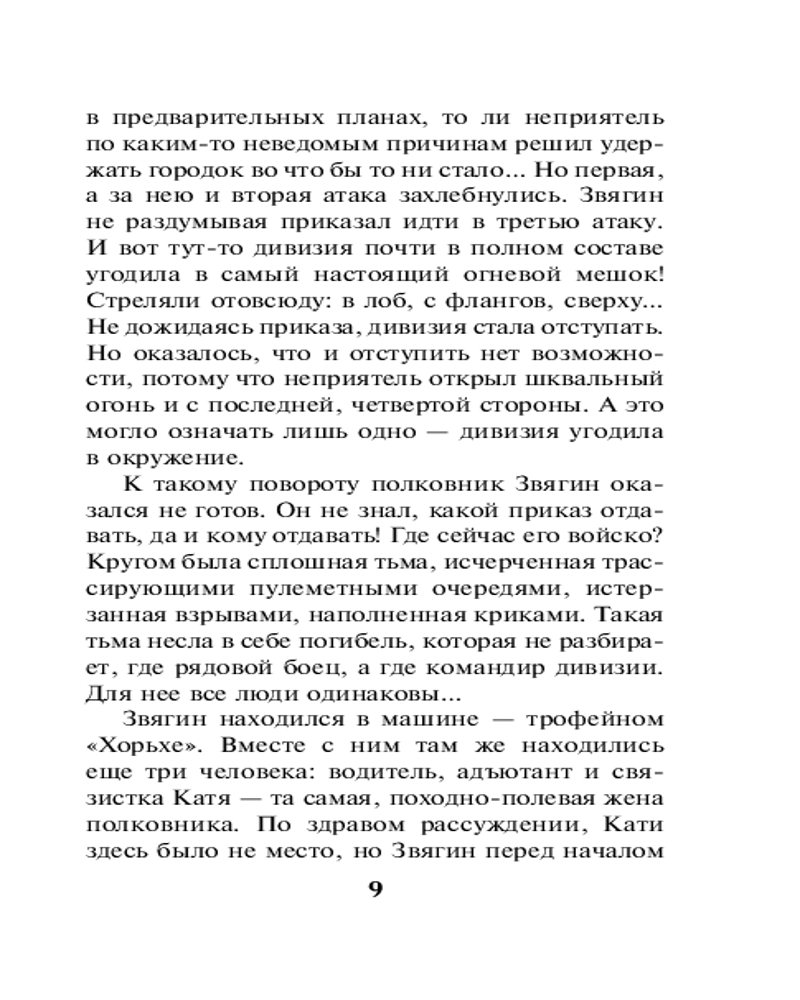 в предварительных планах, то ли неприятель по каким-то неведомым причинам решил удержать городок во что бы то ни стало... Но первая, а за нею и вторая атака захлебнулись. Звягин не раздумывая приказал идти в третью атаку. И вот тут-то дивизия почти в полном составе угодила в самый настоящий огневой мешок! Стреляли отовсюду: в лоб, с флангов, сверху... Не дожидаясь приказа, дивизия стала отступать. Но оказалось, что и отступить нет возможности, потому что неприятель открыл шквальный огонь и с последней, четвертой стороны. А это могло означать лишь одно — дивизия угодила в окружение.

К такому повороту полковник Звягин оказался не готов. Он не знал, какой приказ отдавать, да и кому отдавать! Где сейчас его войско? Кругом была сплошная тьма, исчерченная трассирующими пулеметными очередями, истерзанная взрывами, наполненная криками. Такая тьма несла в себе погибель, которая не разбирает, где рядовой боец, а где командир дивизии. Для нее все люди одинаковы...

Звягин находился в машине — трофейном «Хорьхе». Вместе с ним там же находились еще три человека: водитель, адъютант и связистка Катя — та самая, походно-полевая жена полковника. По здравом рассуждении, Кати здесь было не место, но Звягин перед началом

9